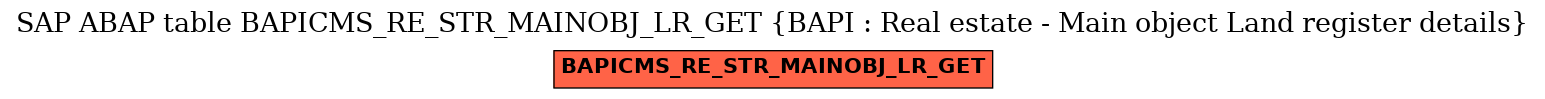 SAP ABAP table BAPICMS_RE_STR_MAINOBJ_LR_GET {BAPI : Real estate - Main object Land register details}

BAPICMS_RE_STR_MAINOBJ_LR_GET